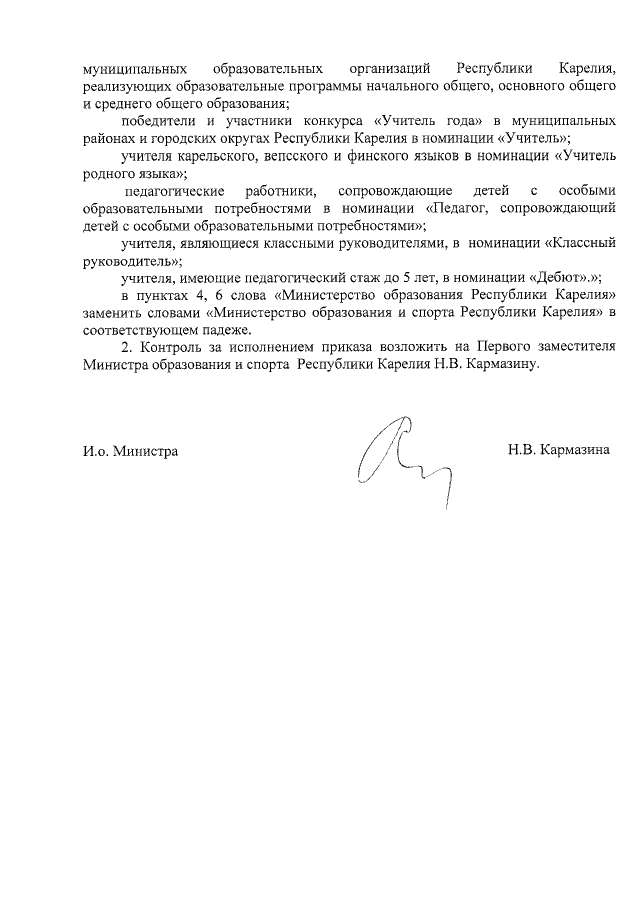 муниципальных образовательных организаций Республики Карелия, реализующих образовательные программы начального общего, основного общего и среднего общего образования;

победители и участники конкурса «Учитель года» в муниципальных районах и городских округах Республики Карелия в номинации «Учитель»;

учителя карельского, вепсского и финского языков в номинации «Учитель родного языка»;

педагогические работники, сопровождающие детей с особыми образовательными потребностями в номинации «Педагог, сопровождающий детей с особыми образовательными потребностями»;

учителя, являющиеся классными руководителями, в номинации «Классный руководитель»;

учителя, имеющие педагогический стаж до 5 лет, в номинации «Дебют».»;

в пунктах 4, 6 слова «Министерство образования Республики Карелия» заменить словами «Министерство образования и спорта Республики Карелия» в соответствующем падеже.

2. Контроль за исполнением приказа возложить на Первого заместителя Министра образования и спорта Республики Карелия Н.В. Кармазину.

И.о. Министра

Н.В. Кармазина